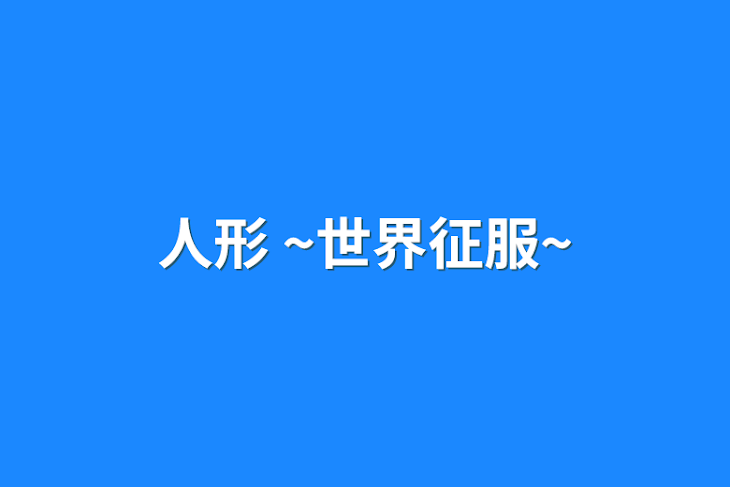 人形 ~世界征服~